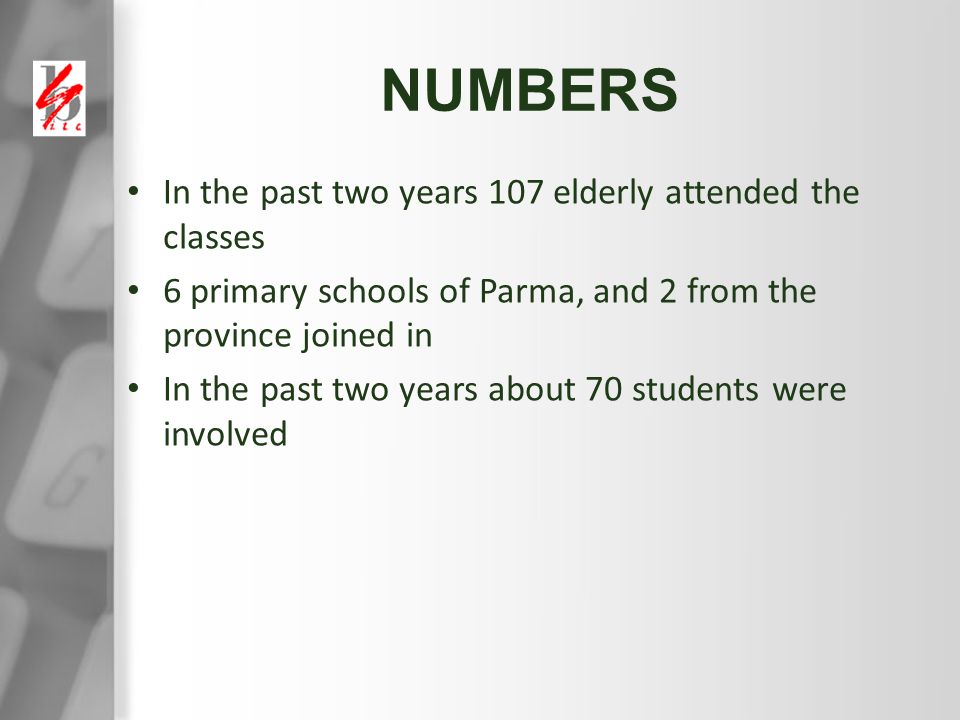 NUMBERS

• In the past two years 107 elderly attended the classes

• 6 primary schools of Parma, and 2 from the province joined in

• In the past two years about 70 students were involved